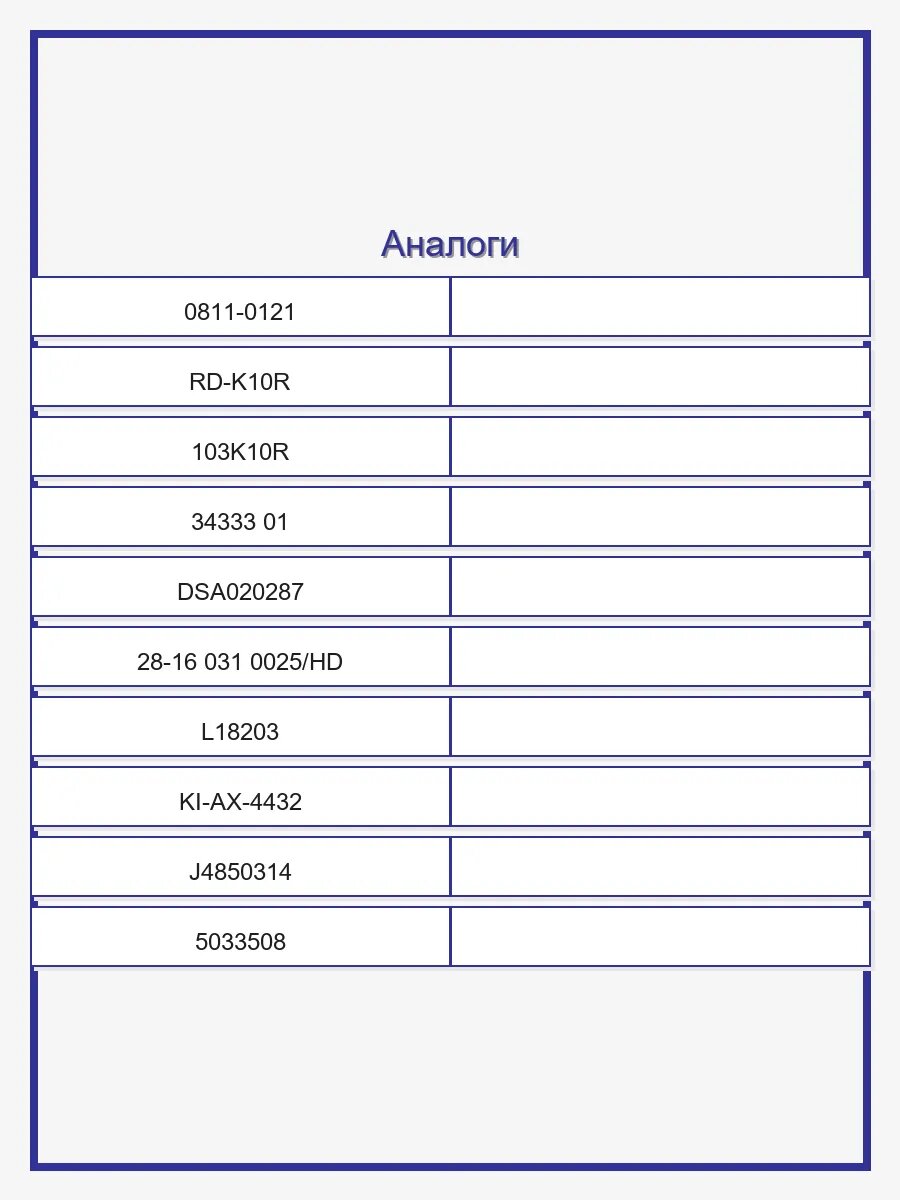 Аналоги

| 0811-0121 | |
|---|---|
| RD-K10R | |
| 103K10R | |
| 34333 01 | |
| DSA020287 | |
| 28-16 031 0025/HD | |
| L18203 | |
| KI-AX-4432 | |
| J4850314 | |
| 5033508 | |